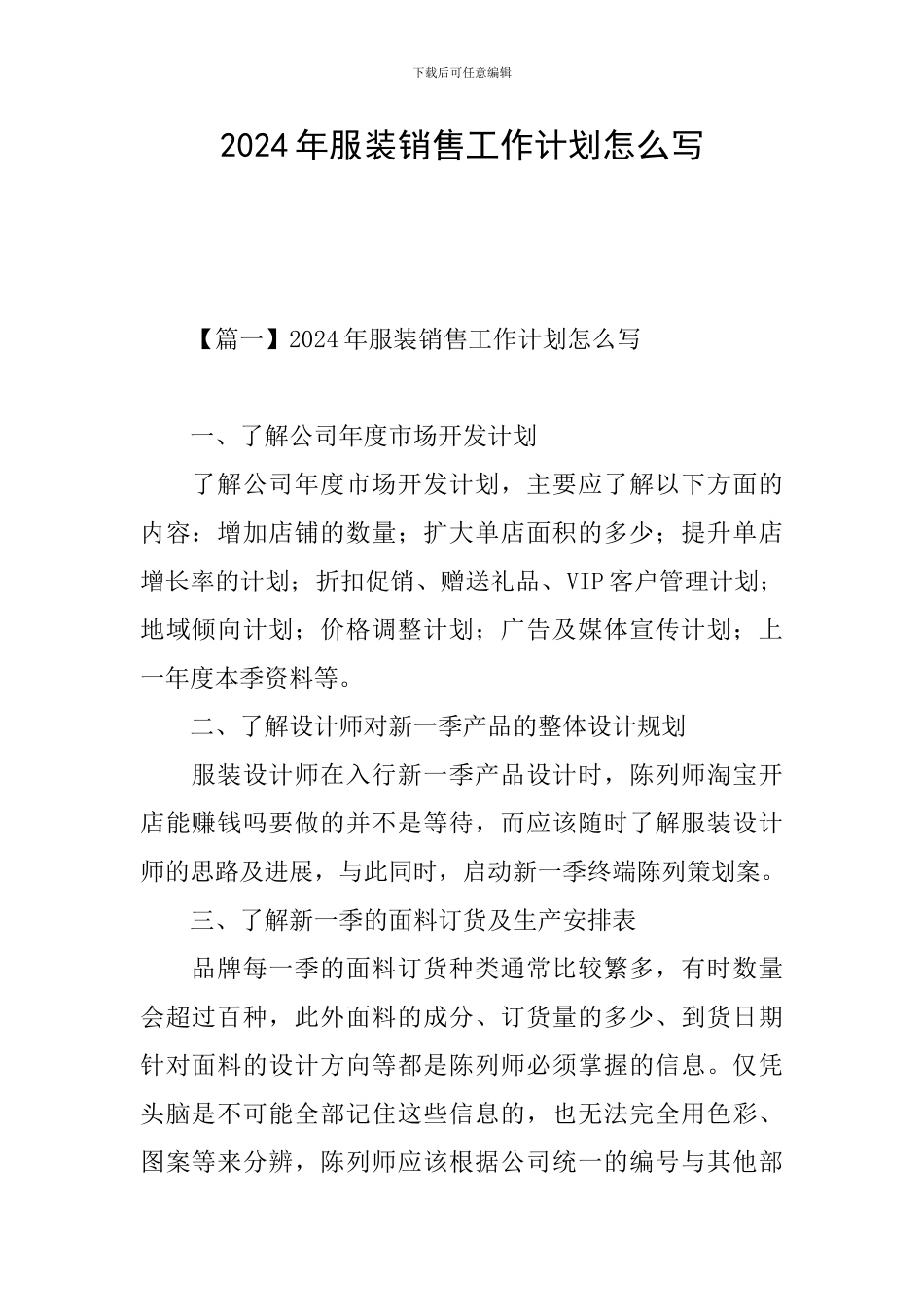 下载后可任意编辑

2024年服装销售工作计划怎么写

【篇一】2024年服装销售工作计划怎么写

一、了解公司年度市场开发计划

了解公司年度市场开发计划，主要应了解以下方面的内容：增加店铺的数量；扩大单店面积的多少；提升单店增长率的计划；折扣促销、赠送礼品、VIP客户管理计划；地域倾向计划；价格调整计划；广告及媒体宣传计划；上一年度本季资料等。

二、了解设计师对新一季产品的整体设计规划

服装设计师在入行新一季产品设计时，陈列师淘宝开店能赚钱吗要做的并不是等待，而应该随时了解服装设计师的思路及进展，与此同时，启动新一季终端陈列策划案。

三、了解新一季的面料订货及生产安排表

品牌每一季的面料订货种类通常比较繁多，有时数量会超过百种，此外面料的成分、订货量的多少、到货日期针对面料的设计方向等都是陈列师必须掌握的信息。仅凭头脑是不可能全部记住这些信息的，也无法完全用色彩、图案等来分辨，陈列师应该根据公司统一的编号与其他部